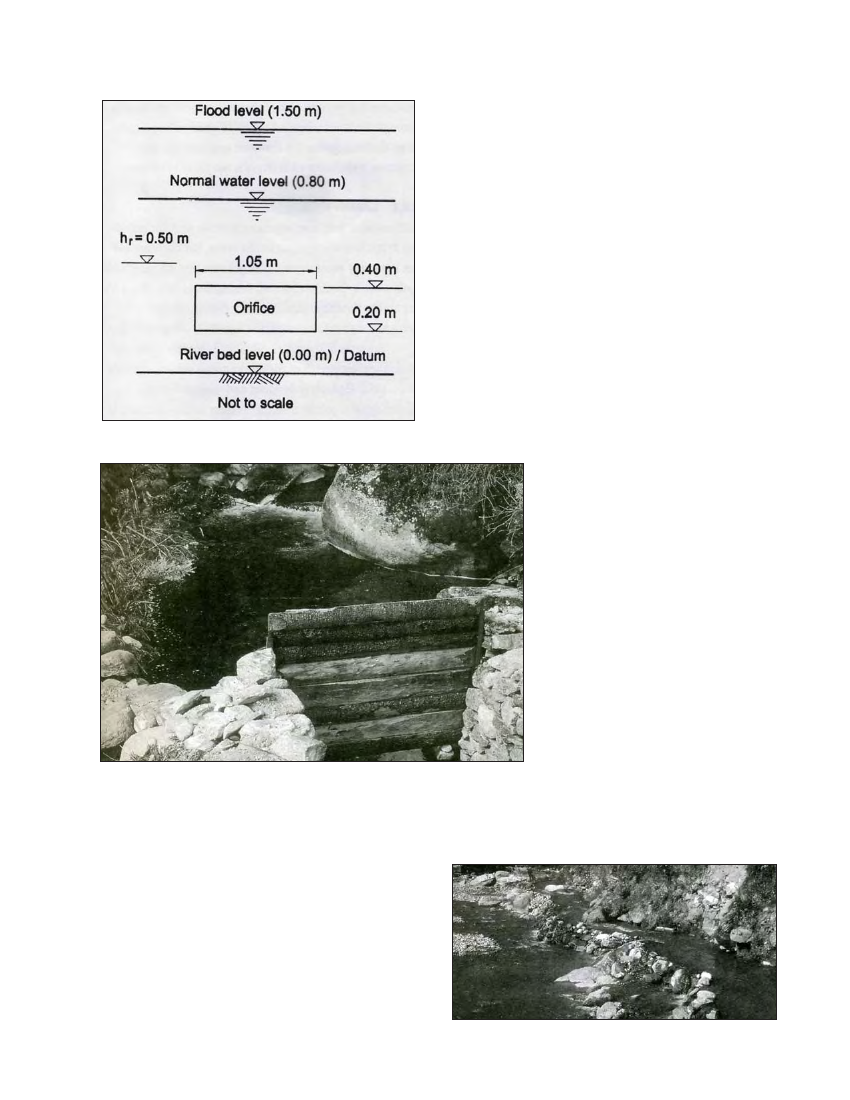 Flood level (1.50 m)

Normal water level (0.80 m)

$h_r = 0.50$ m

1.05 m

0.40 m

Orifice

0.20 m

River bed level (0.00 m) / Datum

Not to scale